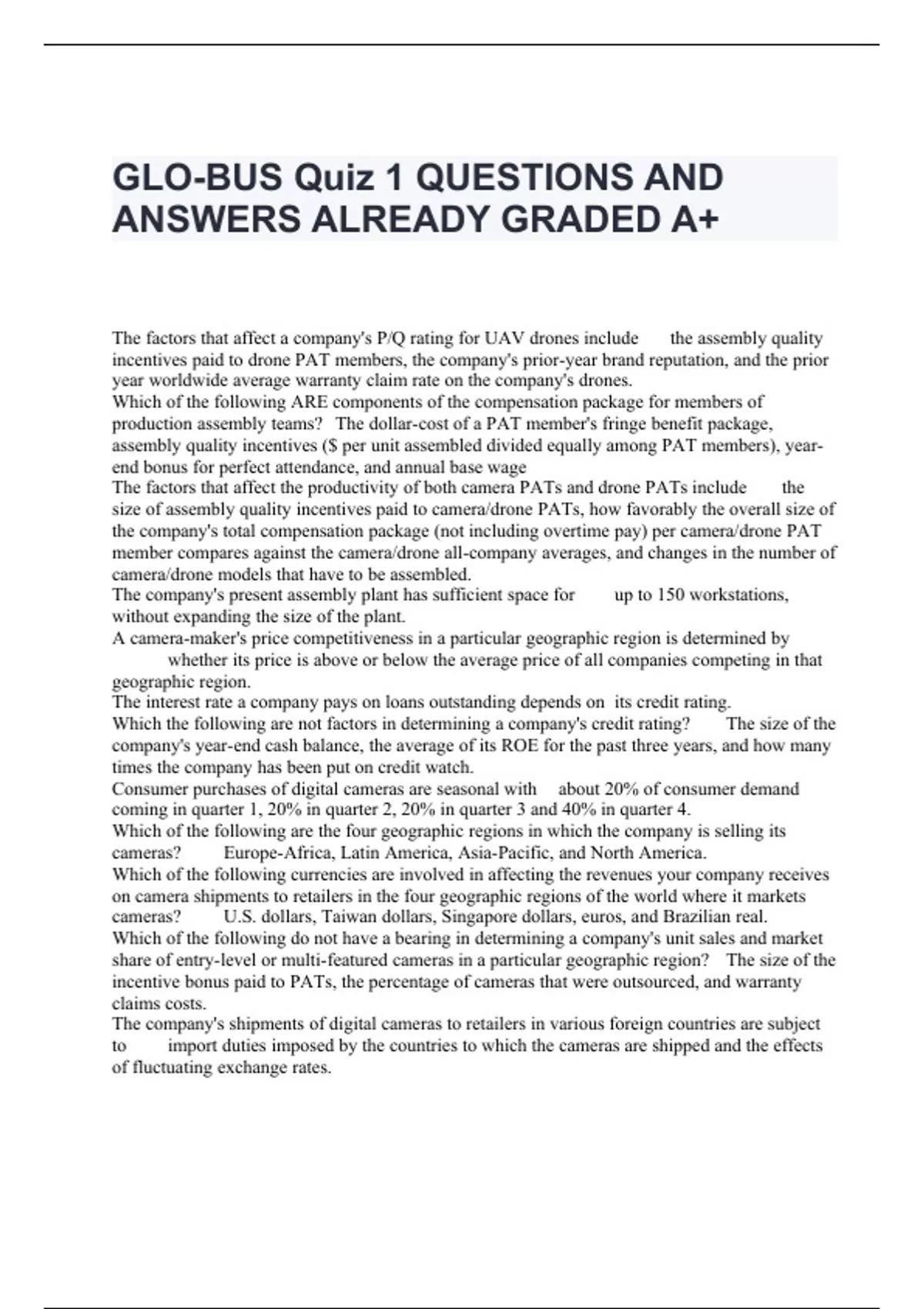 GLO-BUS Quiz 1 QUESTIONS AND ANSWERS ALREADY GRADED A+

The factors that affect a company's P/Q rating for UAV drones include the assembly quality incentives paid to drone PAT members, the company's prior-year brand reputation, and the prior year worldwide average warranty claim rate on the company's drones.
Which of the following ARE components of the compensation package for members of production assembly teams? The dollar-cost of a PAT member's fringe benefit package, assembly quality incentives ($ per unit assembled divided equally among PAT members), year-end bonus for perfect attendance, and annual base wage
The factors that affect the productivity of both camera PATs and drone PATs include the size of assembly quality incentives paid to camera/drone PATs, how favorably the overall size of the company's total compensation package (not including overtime pay) per camera/drone PAT member compares against the camera/drone all-company averages, and changes in the number of camera/drone models that have to be assembled.
The company's present assembly plant has sufficient space for up to 150 workstations, without expanding the size of the plant.
A camera-maker's price competitiveness in a particular geographic region is determined by whether its price is above or below the average price of all companies competing in that geographic region.
The interest rate a company pays on loans outstanding depends on its credit rating.
Which the following are not factors in determining a company's credit rating? The size of the company's year-end cash balance, the average of its ROE for the past three years, and how many times the company has been put on credit watch.
Consumer purchases of digital cameras are seasonal with about 20% of consumer demand coming in quarter 1, 20% in quarter 2, 20% in quarter 3 and 40% in quarter 4.
Which of the following are the four geographic regions in which the company is selling its cameras? Europe-Africa, Latin America, Asia-Pacific, and North America.
Which of the following currencies are involved in affecting the revenues your company receives on camera shipments to retailers in the four geographic regions of the world where it markets cameras? U.S. dollars, Taiwan dollars, Singapore dollars, euros, and Brazilian real.
Which of the following do not have a bearing in determining a company's unit sales and market share of entry-level or multi-featured cameras in a particular geographic region? The size of the incentive bonus paid to PATs, the percentage of cameras that were outsourced, and warranty claims costs.
The company's shipments of digital cameras to retailers in various foreign countries are subject to import duties imposed by the countries to which the cameras are shipped and the effects of fluctuating exchange rates.